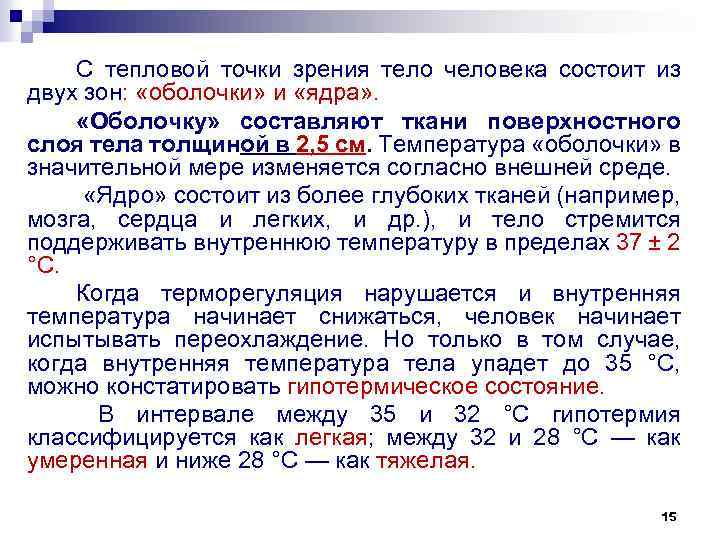 С тепловой точки зрения тело человека состоит из двух зон: «оболочки» и «ядра».

«Оболочку» составляют ткани поверхностного слоя тела толщиной в 2,5 см. Температура «оболочки» в значительной мере изменяется согласно внешней среде.

«Ядро» состоит из более глубоких тканей (например, мозга, сердца и легких, и др.), и тело стремится поддерживать внутреннюю температуру в пределах 37 ± 2 °С.

Когда терморегуляция нарушается и внутренняя температура начинает снижаться, человек начинает испытывать переохлаждение. Но только в том случае, когда внутренняя температура тела упадет до 35 °С, можно констатировать гипотермическое состояние.

В интервале между 35 и 32 °С гипотермия классифицируется как легкая; между 32 и 28 °С — как умеренная и ниже 28 °С — как тяжелая.

15